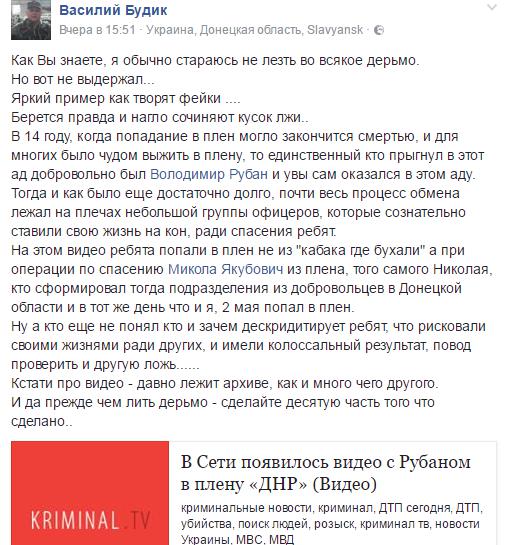 Василий Будик
Вчера в 15:51 · Украина, Донецкая область, Slavyansk ·

Как Вы знаете, я обычно стараюсь не лезть во всякое дерьмо.
Но вот не выдержал...
Яркий пример как творят фейки ....
Берется правда и нагло сочиняют кусок лжи..
В 14 году, когда попадание в плен могло закончится смертью, и для многих было чудом выжить в плену, то единственный кто прыгнул в этот ад добровольно был Володимир Рубан и увы сам оказался в этом аду.
Тогда и как было еще достаточно долго, почти весь процесс обмена лежал на плечах небольшой группы офицеров, которые сознательно ставили свою жизнь на кон, ради спасения ребят.
На этом видео ребята попали в плен не из "кабака где бухали" а при операции по спасению Микола Якубович из плена, того самого Николая, кто сформировал тогда подразделения из добровольцев в Донецкой области и в тот же день что и я, 2 мая попал в плен.
Ну а кто еще не понял кто и зачем дескридитирует ребят, что рисковали своими жизнями ради других, и имели колоссальный результат, повод проверить и другую ложь......
Кстати про видео - давно лежит архиве, как и много чего другого.
И да прежде чем лить дерьмо - сделайте десятую часть того что сделано..

KRIMINAL.TV

В Сети появилось видео с Рубаном в плену «ДНР» (Видео)

криминальные новости, криминал, ДТП сегодня, ДТП, убийства, поиск людей, розыск, криминал тв, новости Украины, МВС, МВД